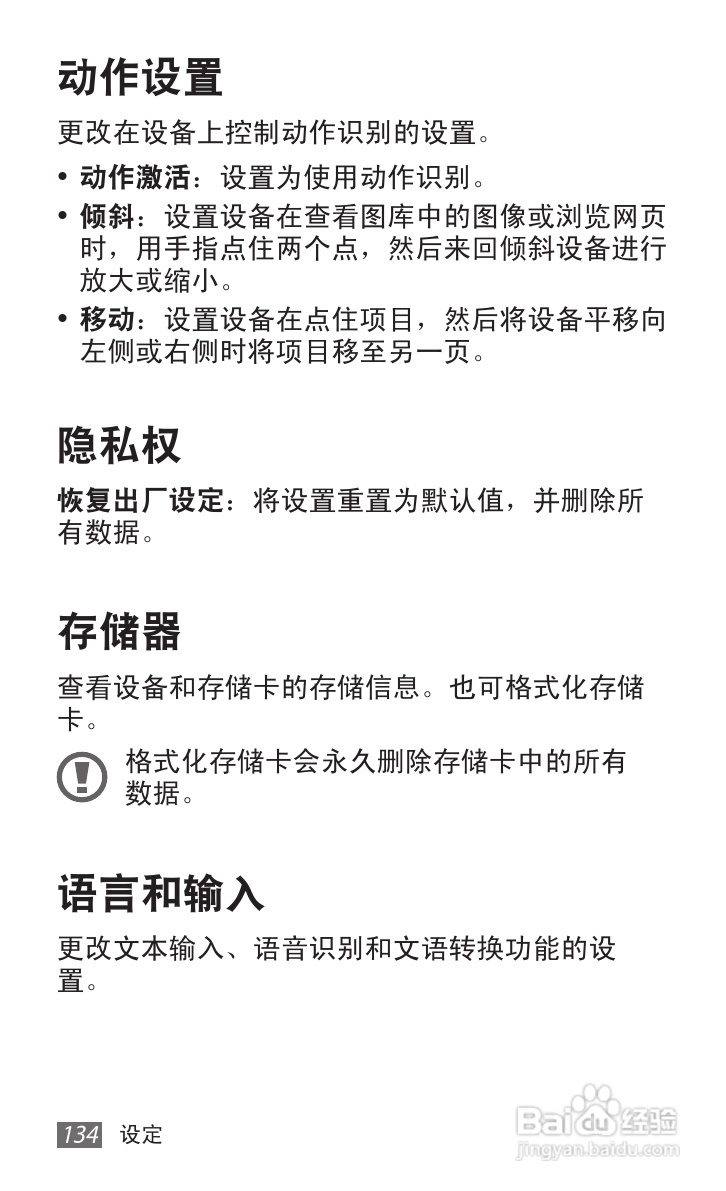 动作设置

更改在设备上控制动作识别的设置。

• 动作激活：设置为使用动作识别。
• 倾斜：设置设备在查看图库中的图像或浏览网页时，用手指点住两个点，然后来回倾斜设备进行放大或缩小。
• 移动：设置设备在点住项目，然后将设备平移向左侧或右侧时将项目移至另一页。

隐私权

恢复出厂设定：将设置重置为默认值，并删除所有数据。

存储器

查看设备和存储卡的存储信息。也可格式化存储卡。

格式化存储卡会永久删除存储卡中的所有数据。

语言和输入

更改文本输入、语音识别和文语转换功能的设置。

134 设定

Baidu经验
jingyan.baidu.com